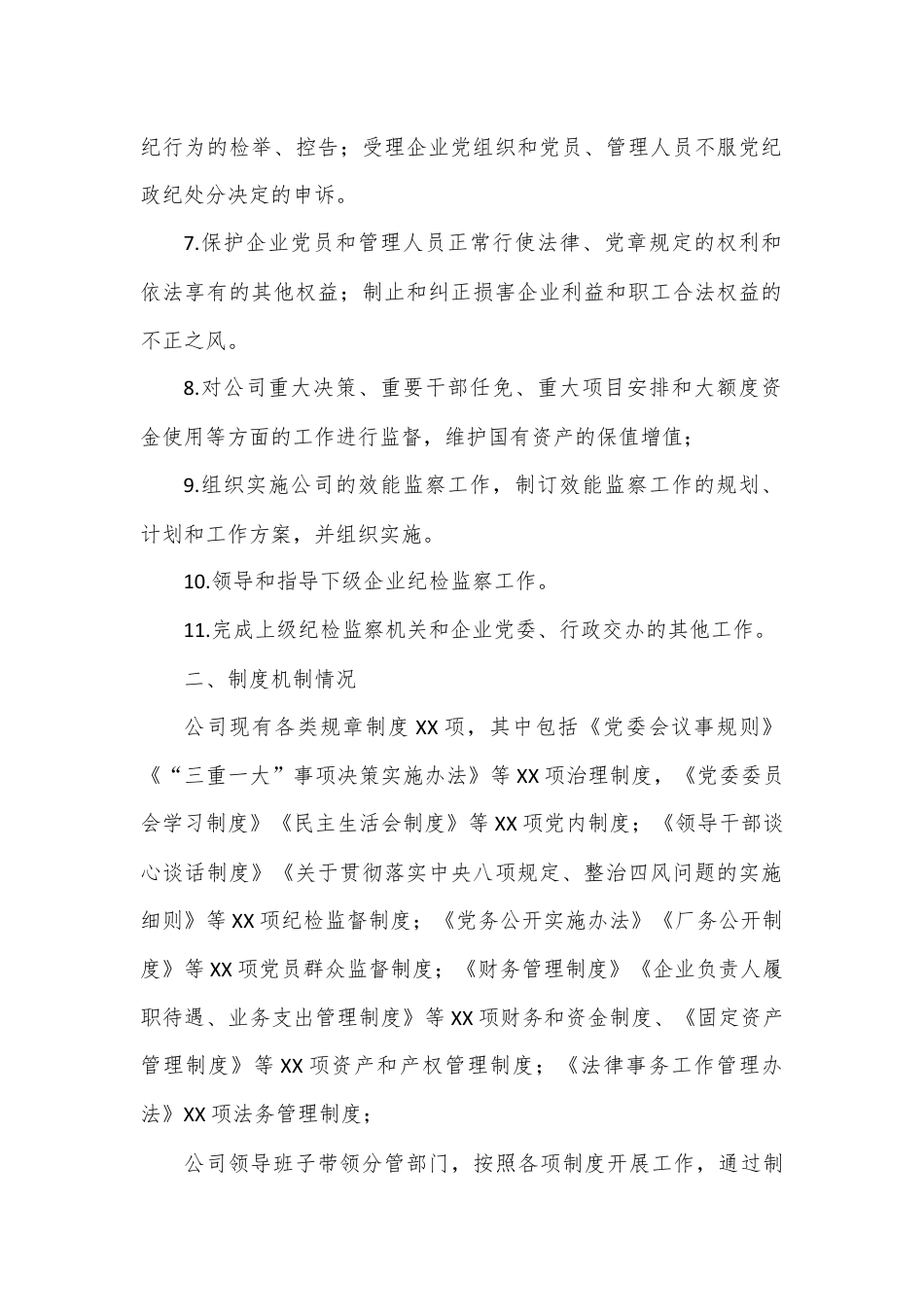 纪行为的检举、控告；受理企业党组织和党员、管理人员不服党纪政纪处分决定的申诉。

7.保护企业党员和管理人员正常行使法律、党章规定的权利和依法享有的其他权益；制止和纠正损害企业利益和职工合法权益的不正之风。

8.对公司重大决策、重要干部任免、重大项目安排和大额度资金使用等方面的工作进行监督，维护国有资产的保值增值；

9.组织实施公司的效能监察工作，制订效能监察工作的规划、计划和工作方案，并组织实施。

10.领导和指导下级企业纪检监察工作。

11.完成上级纪检监察机关和企业党委、行政交办的其他工作。

二、制度机制情况

公司现有各类规章制度XX项，其中包括《党委会议事规则》《“三重一大”事项决策实施办法》等XX项治理制度，《党委委员会学习制度》《民主生活会制度》等XX项党内制度；《领导干部谈心谈话制度》《关于贯彻落实中央八项规定、整治四风问题的实施细则》等XX项纪检监督制度；《党务公开实施办法》《厂务公开制度》等XX项党员群众监督制度；《财务管理制度》《企业负责人履职待遇、业务支出管理制度》等XX项财务和资金制度、《固定资产管理制度》等XX项资产和产权管理制度；《法律事务工作管理办法》XX项法务管理制度；

公司领导班子带领分管部门，按照各项制度开展工作，通过制